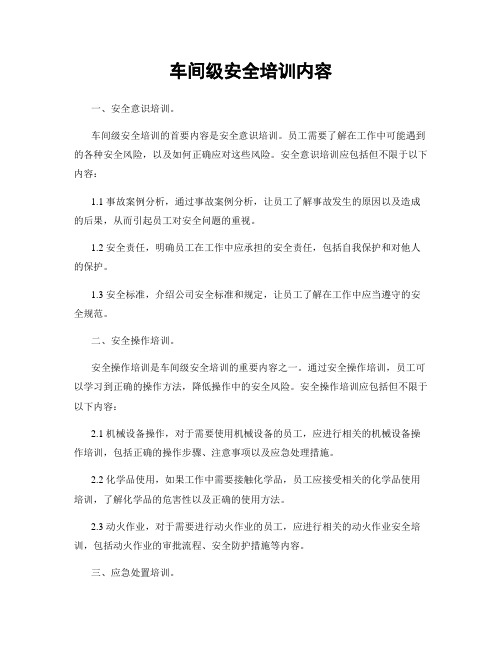 车间级安全培训内容

一、安全意识培训。

车间级安全培训的首要内容是安全意识培训。员工需要了解在工作中可能遇到的各种安全风险，以及如何正确应对这些风险。安全意识培训应包括但不限于以下内容：

1.1 事故案例分析，通过事故案例分析，让员工了解事故发生的原因以及造成的后果，从而引起员工对安全问题的重视。

1.2 安全责任，明确员工在工作中应承担的安全责任，包括自我保护和对他人的保护。

1.3 安全标准，介绍公司安全标准和规定，让员工了解在工作中应当遵守的安全规范。

二、安全操作培训。

安全操作培训是车间级安全培训的重要内容之一。通过安全操作培训，员工可以学习到正确的操作方法，降低操作中的安全风险。安全操作培训应包括但不限于以下内容：

2.1 机械设备操作，对于需要使用机械设备的员工，应进行相关的机械设备操作培训，包括正确的操作步骤、注意事项以及应急处理措施。

2.2 化学品使用，如果工作中需要接触化学品，员工应接受相关的化学品使用培训，了解化学品的危害性以及正确的使用方法。

2.3 动火作业，对于需要进行动火作业的员工，应进行相关的动火作业安全培训，包括动火作业的审批流程、安全防护措施等内容。

三、应急处置培训。